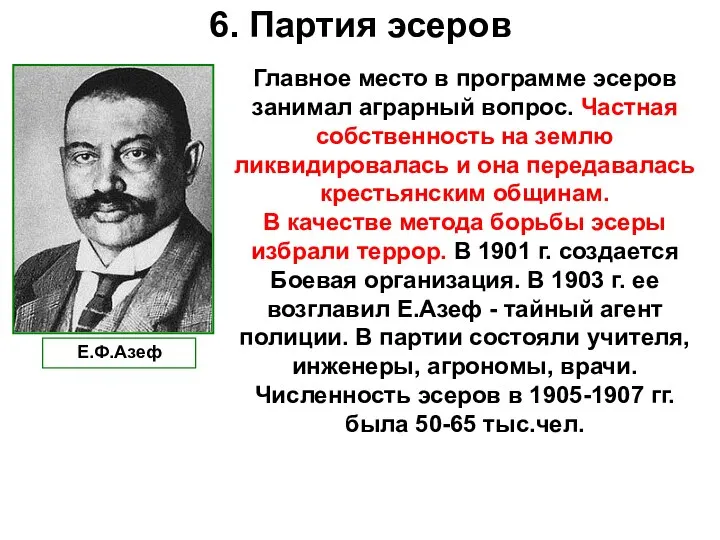 6. Партия эсеров

Е.Ф.Азеф

Главное место в программе эсеров занимал аграрный вопрос. Частная собственность на землю ликвидировалась и она передавалась крестьянским общинам.
В качестве метода борьбы эсеры избрали террор. В 1901 г. создается Боевая организация. В 1903 г. ее возглавил Е.Азеф - тайный агент полиции. В партии состояли учителя, инженеры, агрономы, врачи. Численность эсеров в 1905-1907 гг. была 50-65 тыс.чел.